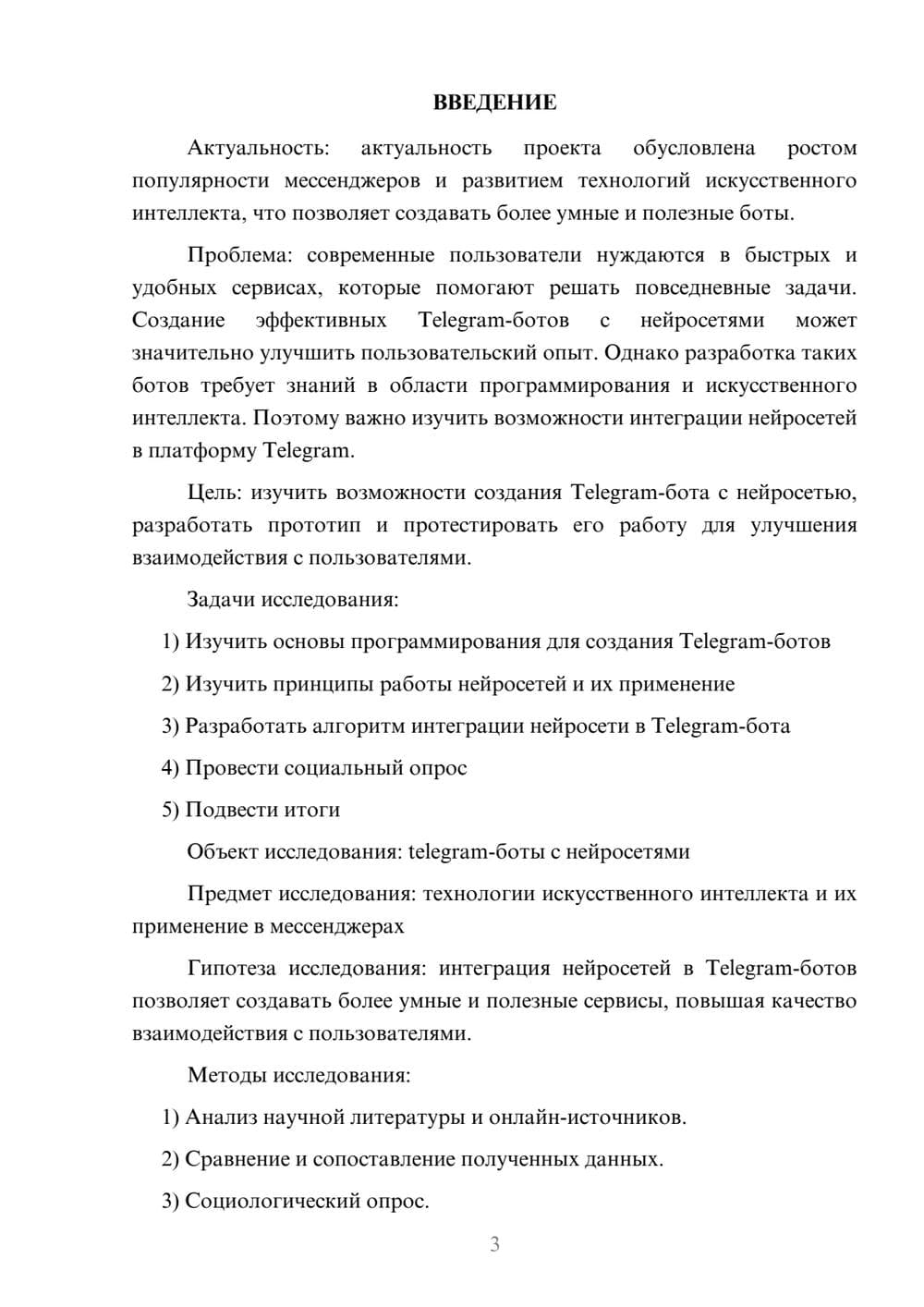 ВВЕДЕНИЕ

Актуальность: актуальность проекта обусловлена ростом популярности мессенджеров и развитием технологий искусственного интеллекта, что позволяет создавать более умные и полезные боты.

Проблема: современные пользователи нуждаются в быстрых и удобных сервисах, которые помогают решать повседневные задачи. Создание эффективных Telegram-ботов с нейросетями может значительно улучшить пользовательский опыт. Однако разработка таких ботов требует знаний в области программирования и искусственного интеллекта. Поэтому важно изучить возможности интеграции нейросетей в платформу Telegram.

Цель: изучить возможности создания Telegram-бота с нейросетью, разработать прототип и протестировать его работу для улучшения взаимодействия с пользователями.

Задачи исследования:

1) Изучить основы программирования для создания Telegram-ботов

2) Изучить принципы работы нейросетей и их применение

3) Разработать алгоритм интеграции нейросети в Telegram-бота

4) Провести социальный опрос

5) Подвести итоги

Объект исследования: telegram-боты с нейросетями

Предмет исследования: технологии искусственного интеллекта и их применение в мессенджерах

Гипотеза исследования: интеграция нейросетей в Telegram-ботов позволяет создавать более умные и полезные сервисы, повышая качество взаимодействия с пользователями.

Методы исследования:

1) Анализ научной литературы и онлайн-источников.

2) Сравнение и сопоставление полученных данных.

3) Социологический опрос.

3